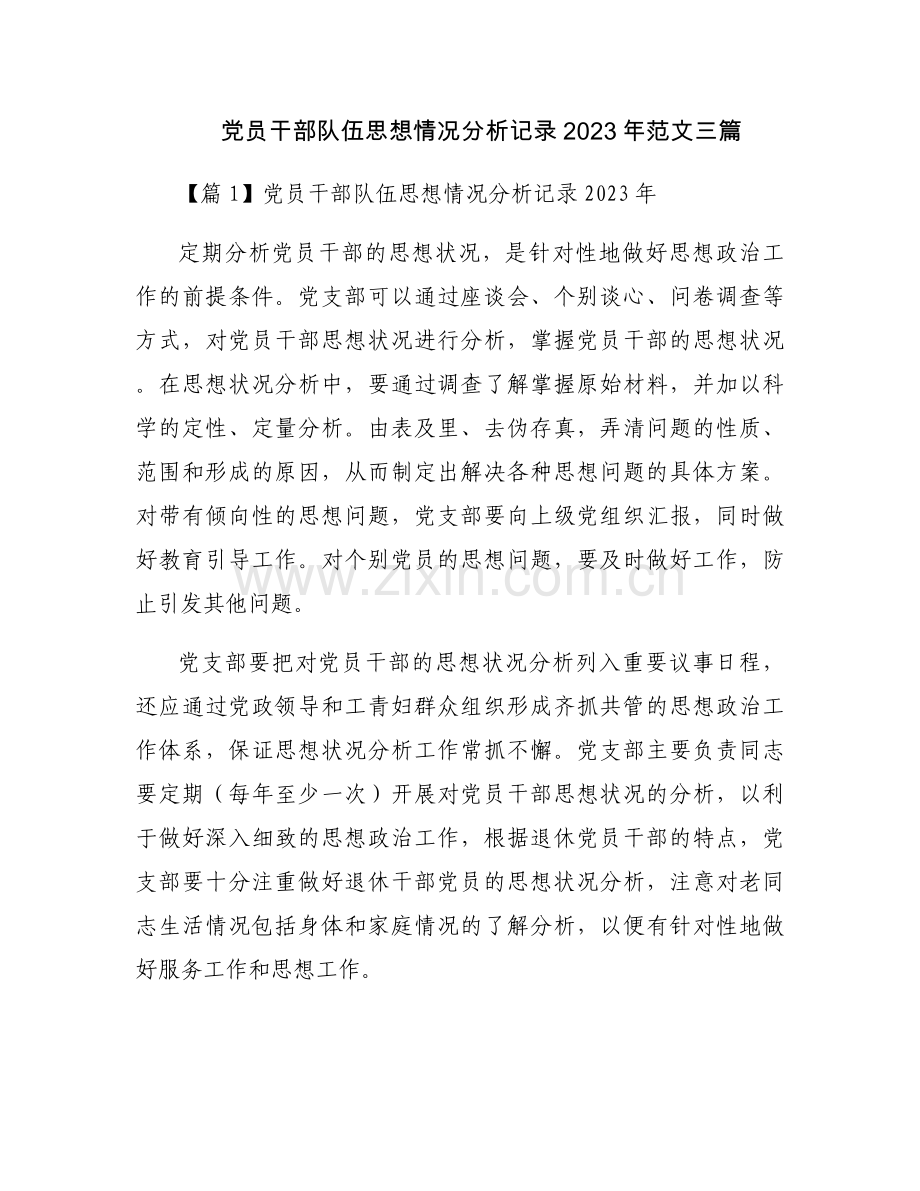 党员干部队伍思想情况分析记录2023年范文三篇

【篇1】党员干部队伍思想情况分析记录2023年

定期分析党员干部的思想状况，是针对性地做好思想政治工作的前提条件。党支部可以通过座谈会、个别谈心、问卷调查等方式，对党员干部思想状况进行分析，掌握党员干部的思想状况。在思想状况分析中，要通过调查了解掌握原始材料，并加以科学的定性、定量分析。由表及里、去伪存真，弄清问题的性质、范围和形成的原因，从而制定出解决各种思想问题的具体方案。对带有倾向性的思想问题，党支部要向上级党组织汇报，同时做好教育引导工作。对个别党员的思想问题，要及时做好工作，防止引发其他问题。

党支部要把对党员干部的思想状况分析列入重要议事日程，还应通过党政领导和工青妇群众组织形成齐抓共管的思想政治工作体系，保证思想状况分析工作常抓不懈。党支部主要负责同志要定期（每年至少一次）开展对党员干部思想状况的分析，以利于做好深入细致的思想政治工作，根据退休党员干部的特点，党支部要十分注重做好退休干部党员的思想状况分析，注意对老同志生活情况包括身体和家庭情况的了解分析，以便有针对性地做好服务工作和思想工作。

www.zixin.com.cn